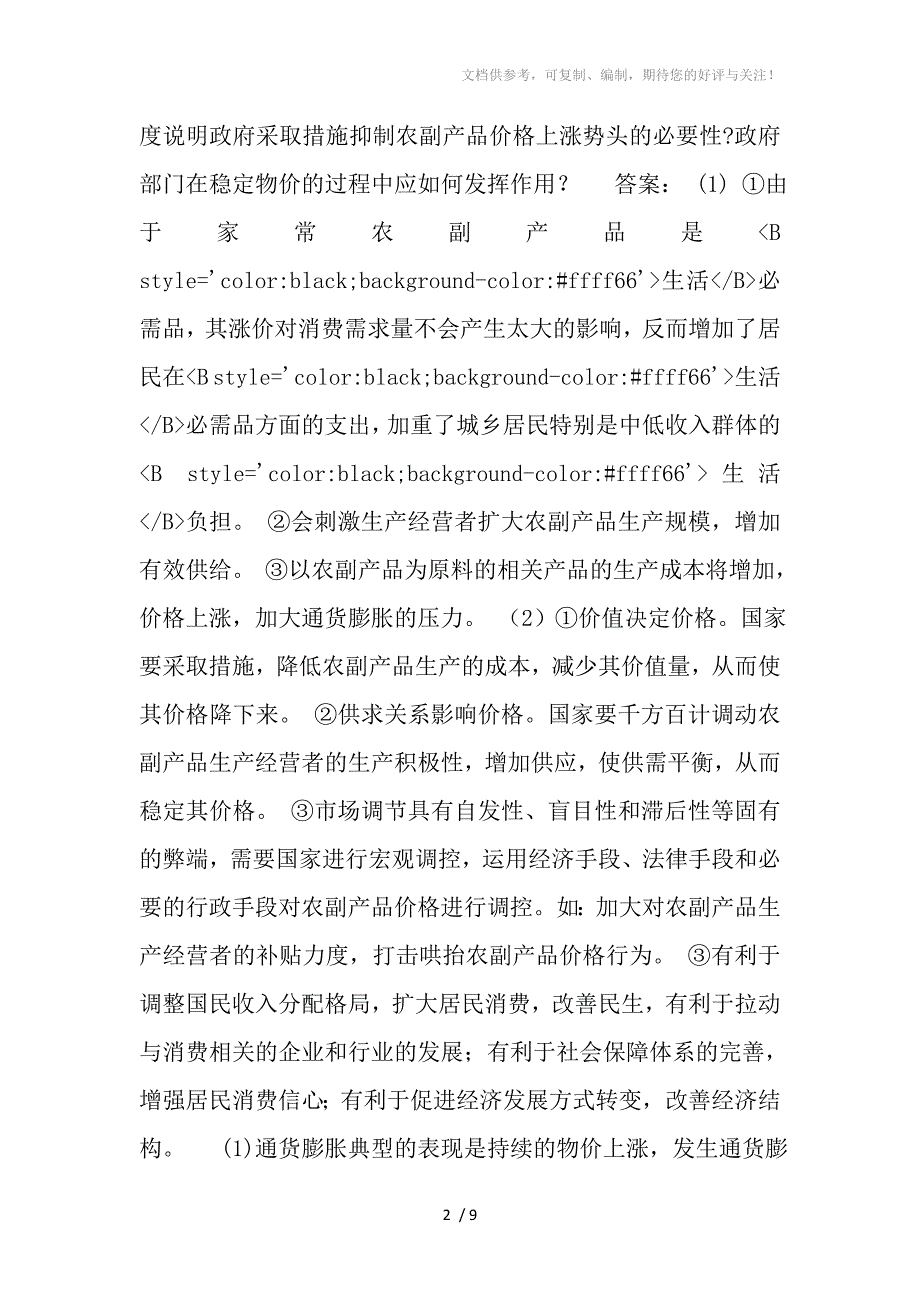 文档供参考，可复制、编制，期待您的好评与关注！

度说明政府采取措施抑制农副产品价格上涨势头的必要性?政府部门在稳定物价的过程中应如何发挥作用？　答案：（1）①由于家常农副产品是<B style='color:black;background-color:#ffff66'>生活</B>必需品，其涨价对消费需求量不会产生太大的影响，反而增加了居民在<B style='color:black;background-color:#ffff66'>生活</B>必需品方面的支出，加重了城乡居民特别是中低收入群体的<B style='color:black;background-color:#ffff66'>生活</B>负担。 ②会刺激生产经营者扩大农副产品生产规模，增加有效供给。 ③以农副产品为原料的相关产品的生产成本将增加，价格上涨，加大通货膨胀的压力。 （2）①价值决定价格。国家要采取措施，降低农副产品生产的成本，减少其价值量，从而使其价格降下来。 ②供求关系影响价格。国家要千方百计调动农副产品生产经营者的生产积极性，增加供应，使供需平衡，从而稳定其价格。 ③市场调节具有自发性、盲目性和滞后性等固有的弊端，需要国家进行宏观调控，运用经济手段、法律手段和必要的行政手段对农副产品价格进行调控。如：加大对农副产品生产经营者的补贴力度，打击哄抬农副产品价格行为。 ③有利于调整国民收入分配格局，扩大居民消费，改善民生，有利于拉动与消费相关的企业和行业的发展；有利于社会保障体系的完善，增强居民消费信心；有利于促进经济发展方式转变，改善经济结构。　(1)通货膨胀典型的表现是持续的物价上涨，发生通货膨

2 / 9